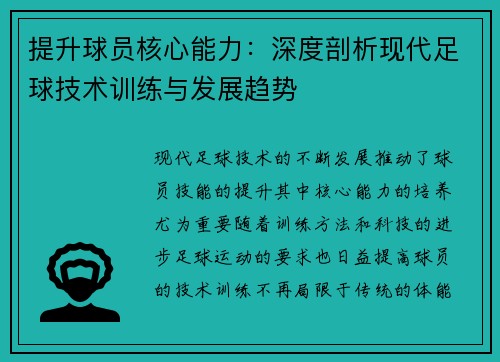 提升球员核心能力：深度剖析现代足球技术训练与发展趋势

现代足球技术的不断发展推动了球员技能的提升其中核心能力的培养尤为重要随着训练方法和科技的进步足球运动的要求也日益提高球员的技术训练不再局限于传统的体能